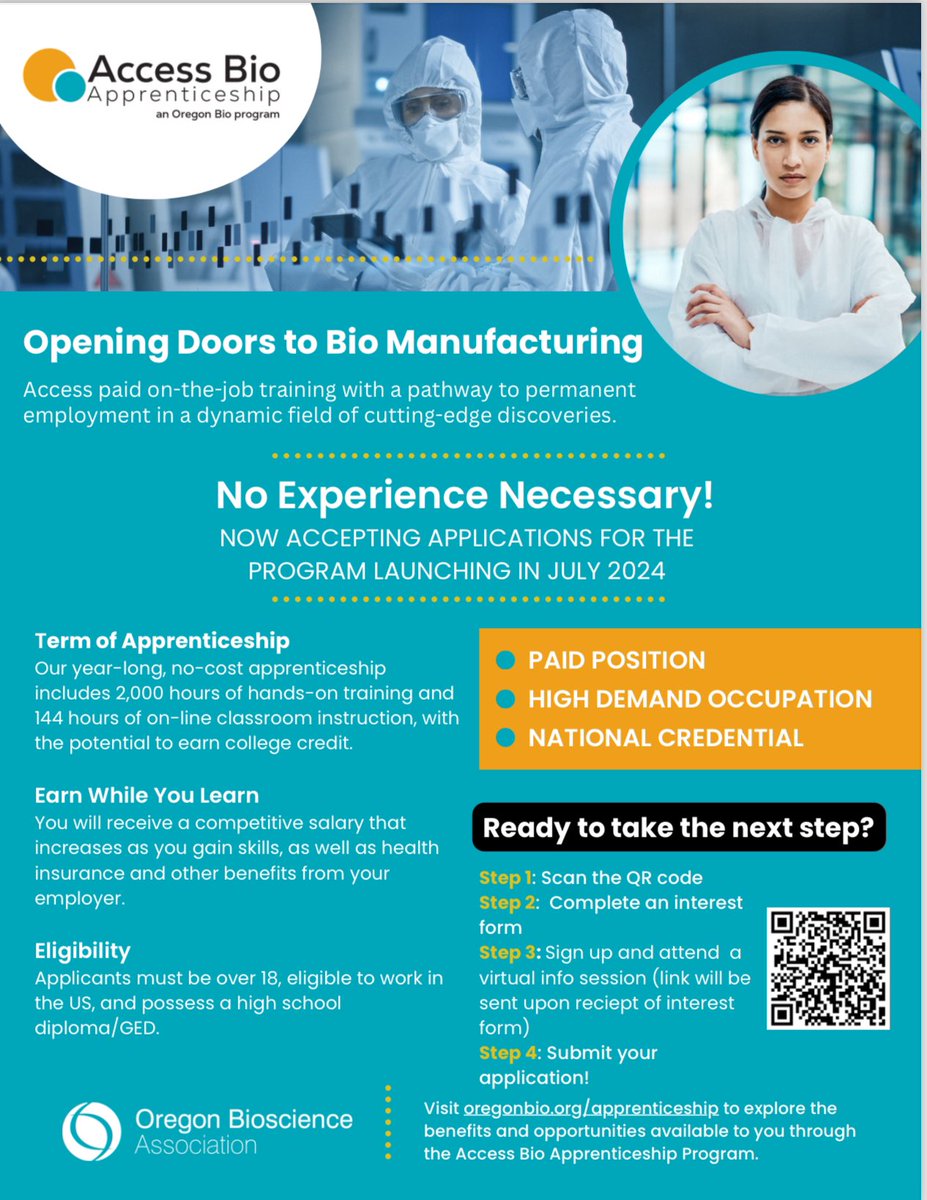 Access Bio
Apprenticeship
an Oregon Bio program

Opening Doors to Bio Manufacturing

Access paid on-the-job training with a pathway to permanent employment in a dynamic field of cutting-edge discoveries.

No Experience Necessary!

NOW ACCEPTING APPLICATIONS FOR THE PROGRAM LAUNCHING IN JULY 2024

Term of Apprenticeship
Our year-long, no-cost apprenticeship includes 2,000 hours of hands-on training and 144 hours of on-line classroom instruction, with the potential to earn college credit.

Earn While You Learn
You will receive a competitive salary that increases as you gain skills, as well as health insurance and other benefits from your employer.

Eligibility
Applicants must be over 18, eligible to work in the US, and possess a high school diploma/GED.

PAID POSITION
HIGH DEMAND OCCUPATION
NATIONAL CREDENTIAL

Ready to take the next step?

Step 1: Scan the QR code
Step 2: Complete an interest form
Step 3: Sign up and attend a virtual info session (link will be sent upon reciept of interest form)
Step 4: Submit your application!

Oregon Bioscience Association

Visit oregonbio.org/apprenticeship to explore the benefits and opportunities available to you through the Access Bio Apprenticeship Program.